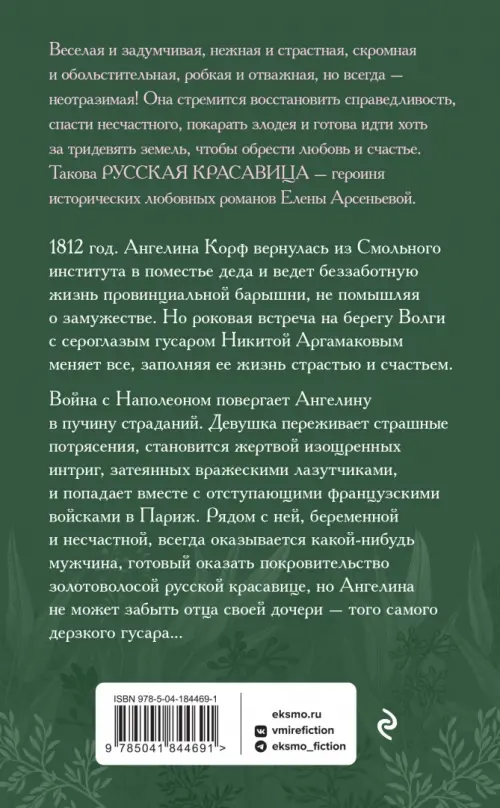 Веселая и задумчивая, нежная и страстная, скромная и обольстительная, робкая и отважная, но всегда — неотразимая! Она стремится восстановить справедливость, спасти несчастного, покарать злодея и готова идти хоть за тридевять земель, чтобы обрести любовь и счастье. Такова РУССКАЯ КРАСАВИЦА — героиня исторических любовных романов Елены Арсеньевой.

1812 год. Ангелина Корф вернулась из Смольного института в поместье деда и ведет беззаботную жизнь провинциальной барышни, не помышляя о замужестве. Но роковая встреча на берегу Волги с сероглазым гусаром Никитой Аргамаковым меняет все, заполняя ее жизнь страстью и счастьем.

Война с Наполеоном повергает Ангелину в пучину страданий. Девушка переживает страшные потрясения, становится жертвой изощренных интриг, затеянных вражескими лазутчиками, и попадает вместе с отступающими французскими войсками в Париж. Рядом с ней, беременной и несчастной, всегда оказывается какой-нибудь мужчина, готовый оказать покровительство золотоволосой русской красавице, но Ангелина не может забыть отца своей дочери — того самого дерзкого гусара...

ISBN 978-5-04-184469-1

9 785041 844691 >

eksmo.ru
vmirefiction
eksmo_fiction